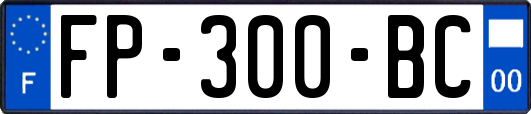 F
FP-300-BC
00